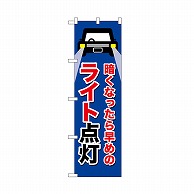 暗くなったら早めの
ライト点灯